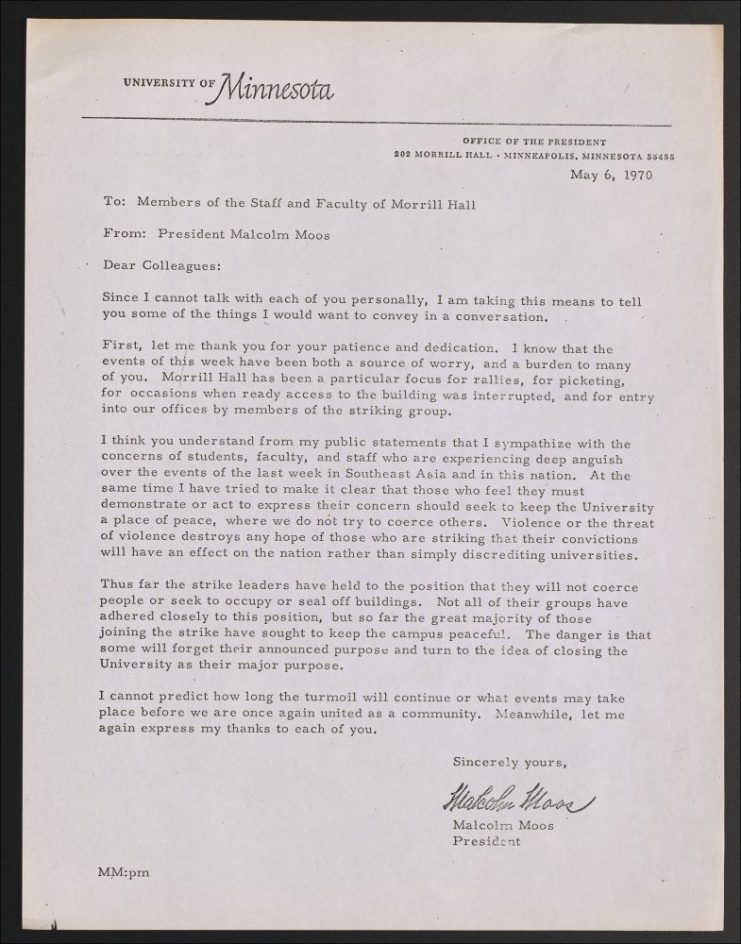 UNIVERSITY OF Minnesota

OFFICE OF THE PRESIDENT
202 MORRILL HALL · MINNEAPOLIS, MINNESOTA 55455

May 6, 1970

To: Members of the Staff and Faculty of Morrill Hall

From: President Malcolm Moos

Dear Colleagues:

Since I cannot talk with each of you personally, I am taking this means to tell you some of the things I would want to convey in a conversation.

First, let me thank you for your patience and dedication. I know that the events of this week have been both a source of worry, and a burden to many of you. Morrill Hall has been a particular focus for rallies, for picketing, for occasions when ready access to the building was interrupted, and for entry into our offices by members of the striking group.

I think you understand from my public statements that I sympathize with the concerns of students, faculty, and staff who are experiencing deep anguish over the events of the last week in Southeast Asia and in this nation. At the same time I have tried to make it clear that those who feel they must demonstrate or act to express their concern should seek to keep the University a place of peace, where we do not try to coerce others. Violence or the threat of violence destroys any hope of those who are striking that their convictions will have an effect on the nation rather than simply discrediting universities.

Thus far the strike leaders have held to the position that they will not coerce people or seek to occupy or seal off buildings. Not all of their groups have adhered closely to this position, but so far the great majority of those joining the strike have sought to keep the campus peaceful. The danger is that some will forget their announced purpose and turn to the idea of closing the University as their major purpose.

I cannot predict how long the turmoil will continue or what events may take place before we are once again united as a community. Meanwhile, let me again express my thanks to each of you.

Sincerely yours,

Malcolm Moos

Malcolm Moos
President

MM:pm